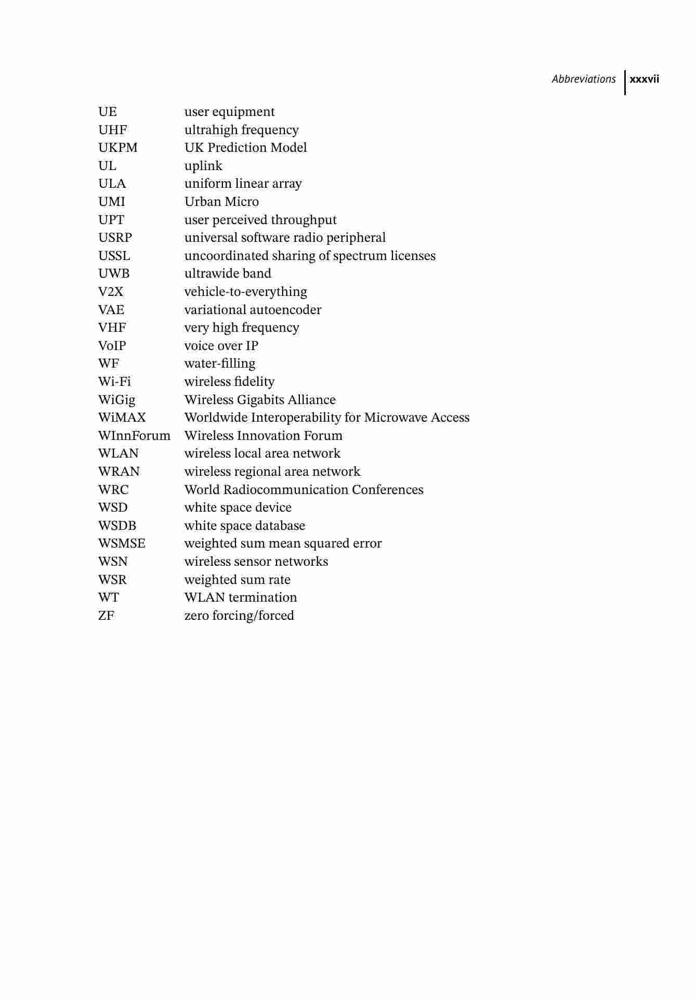 Abbreviations xxxvii

| | |
|---|---|
| UE | user equipment |
| UHF | ultrahigh frequency |
| UKPM | UK Prediction Model |
| UL | uplink |
| ULA | uniform linear array |
| UMI | Urban Micro |
| UPT | user perceived throughput |
| USRP | universal software radio peripheral |
| USSL | uncoordinated sharing of spectrum licenses |
| UWB | ultrawide band |
| V2X | vehicle-to-everything |
| VAE | variational autoencoder |
| VHF | very high frequency |
| VoIP | voice over IP |
| WF | water-filling |
| Wi-Fi | wireless fidelity |
| WiGig | Wireless Gigabits Alliance |
| WiMAX | Worldwide Interoperability for Microwave Access |
| WInnForum | Wireless Innovation Forum |
| WLAN | wireless local area network |
| WRAN | wireless regional area network |
| WRC | World Radiocommunication Conferences |
| WSD | white space device |
| WSDB | white space database |
| WSMSE | weighted sum mean squared error |
| WSN | wireless sensor networks |
| WSR | weighted sum rate |
| WT | WLAN termination |
| ZF | zero forcing/forced |